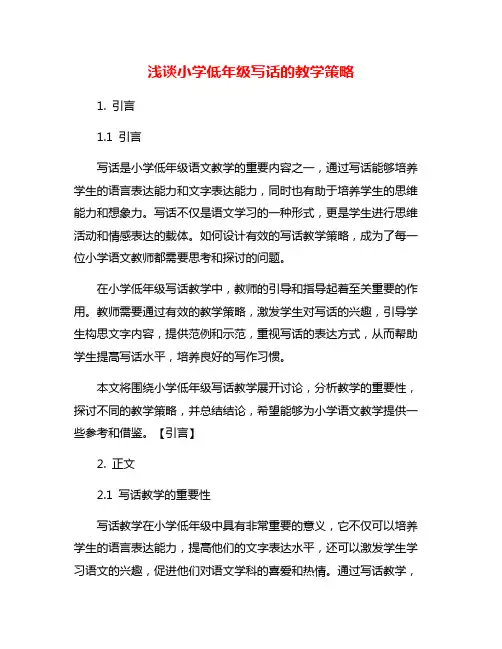 浅谈小学低年级写话的教学策略

1. 引言

1.1 引言

写话是小学低年级语文教学的重要内容之一，通过写话能够培养学生的语言表达能力和文字表达能力，同时也有助于培养学生的思维能力和想象力。写话不仅是语文学习的一种形式，更是学生进行思维活动和情感表达的载体。如何设计有效的写话教学策略，成为了每一位小学语文教师都需要思考和探讨的问题。

在小学低年级写话教学中，教师的引导和指导起着至关重要的作用。教师需要通过有效的教学策略，激发学生对写话的兴趣，引导学生构思文字内容，提供范例和示范，重视写话的表达方式，从而帮助学生提高写话水平，培养良好的写作习惯。

本文将围绕小学低年级写话教学展开讨论，分析教学的重要性，探讨不同的教学策略，并总结结论，希望能够为小学语文教学提供一些参考和借鉴。【引言】

2. 正文

2.1 写话教学的重要性

写话教学在小学低年级中具有非常重要的意义，它不仅可以培养学生的语言表达能力，提高他们的文字表达水平，还可以激发学生学习语文的兴趣，促进他们对语文学科的喜爱和热情。通过写话教学，